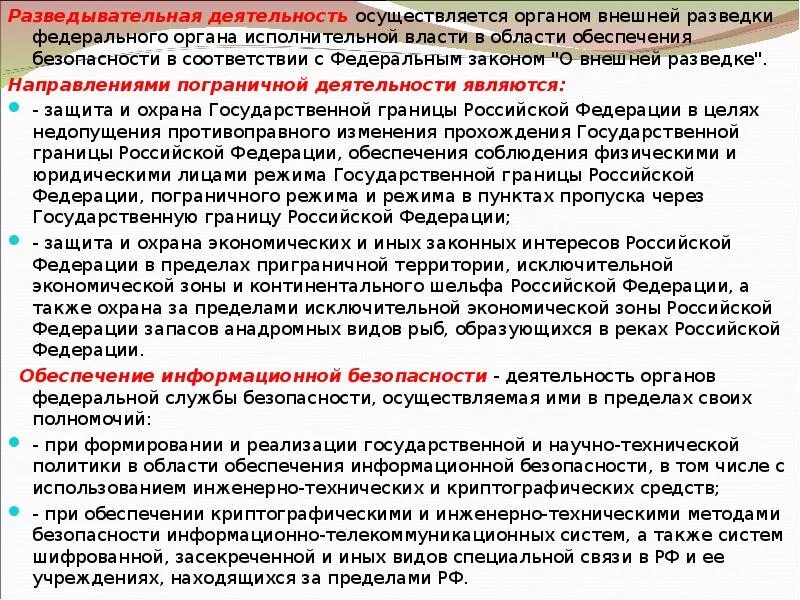 Разведывательная деятельность осуществляется органом внешней разведки федерального органа исполнительной власти в области обеспечения безопасности в соответствии с Федеральным законом "О внешней разведке".

Направлениями пограничной деятельности являются:

- защита и охрана Государственной границы Российской Федерации в целях недопущения противоправного изменения прохождения Государственной границы Российской Федерации, обеспечения соблюдения физическими и юридическими лицами режима Государственной границы Российской Федерации, пограничного режима и режима в пунктах пропуска через Государственную границу Российской Федерации;

- защита и охрана экономических и иных законных интересов Российской Федерации в пределах приграничной территории, исключительной экономической зоны и континентального шельфа Российской Федерации, а также охрана за пределами исключительной экономической зоны Российской Федерации запасов анадромных видов рыб, образующихся в реках Российской Федерации.

Обеспечение информационной безопасности - деятельность органов федеральной службы безопасности, осуществляемая ими в пределах своих полномочий:

- при формировании и реализации государственной и научно-технической политики в области обеспечения информационной безопасности, в том числе с использованием инженерно-технических и криптографических средств;

- при обеспечении криптографическими и инженерно-техническими методами безопасности информационно-телекоммуникационных систем, а также систем шифрованной, засекреченной и иных видов специальной связи в РФ и ее учреждениях, находящихся за пределами РФ.